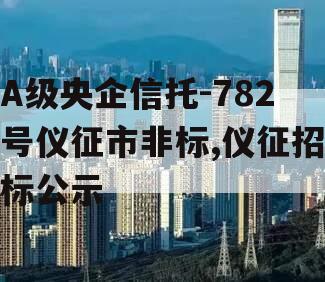 A级央企信托-782号仪征市非标,仪征招标公示